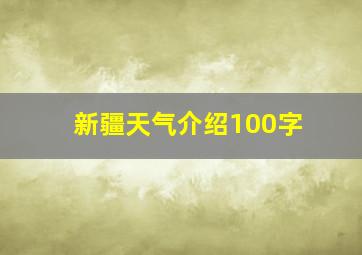 新疆天气介绍100字